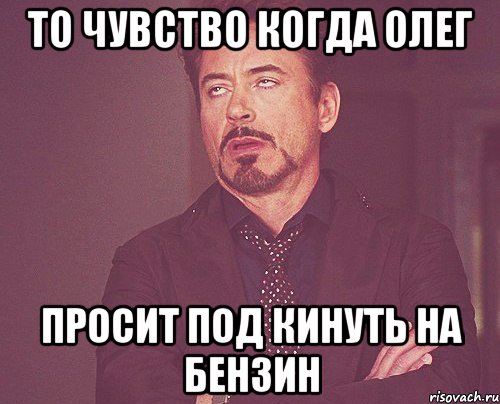 ТО ЧУВСТВО КОГДА ОЛЕГ

ПРОСИТ ПОД КИНУТЬ НА БЕНЗИН

risovach.ru